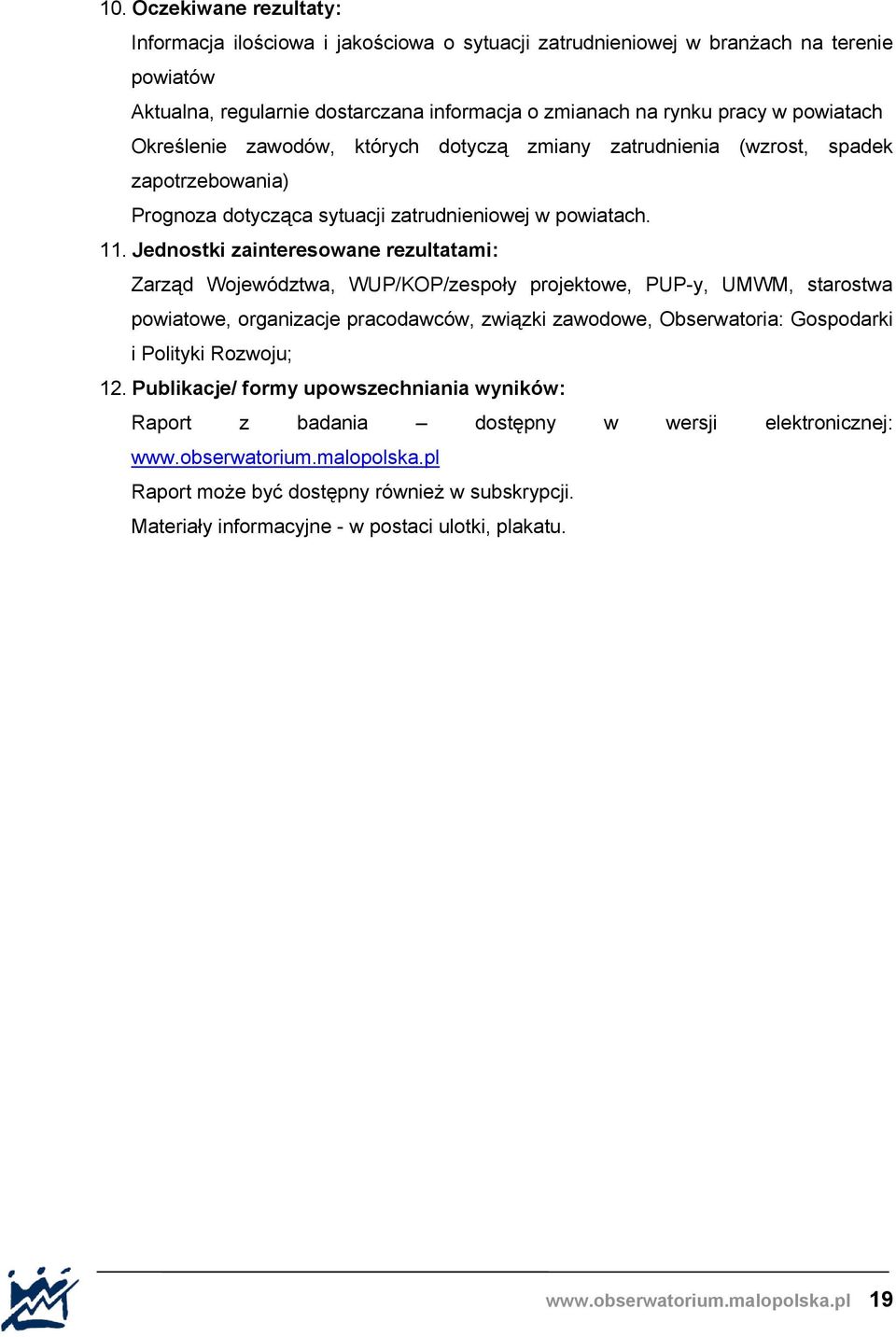 10. Oczekiwane rezultaty:

Informacja ilościowa i jakościowa o sytuacji zatrudnieniowej w branżach na terenie powiatów

Aktualna, regularnie dostarczana informacja o zmianach na rynku pracy w powiatach

Określenie zawodów, których dotyczą zmiany zatrudnienia (wzrost, spadek zapotrzebowania)

Prognoza dotycząca sytuacji zatrudnieniowej w powiatach.

11. Jednostki zainteresowane rezultatami:

Zarząd Województwa, WUP/KOP/zespoły projektowe, PUP-y, UMWM, starostwa powiatowe, organizacje pracodawców, związki zawodowe, Obserwatoria: Gospodarki i Polityki Rozwoju;

12. Publikacje/ formy upowszechniania wyników:

Raport z badania – dostępny w wersji elektronicznej: www.obserwatorium.malopolska.pl

Raport może być dostępny również w subskrypcji.

Materiały informacyjne - w postaci ulotki, plakatu.

www.obserwatorium.malopolska.pl 19